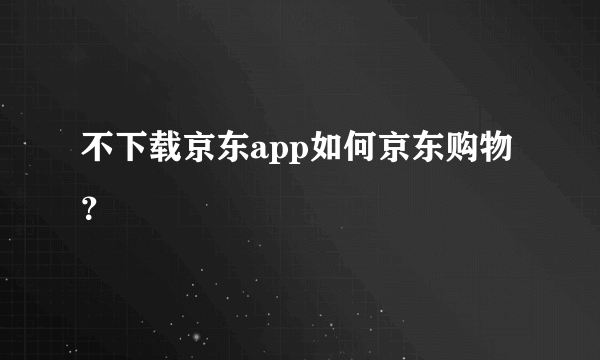 不下载京东app如何京东购物？